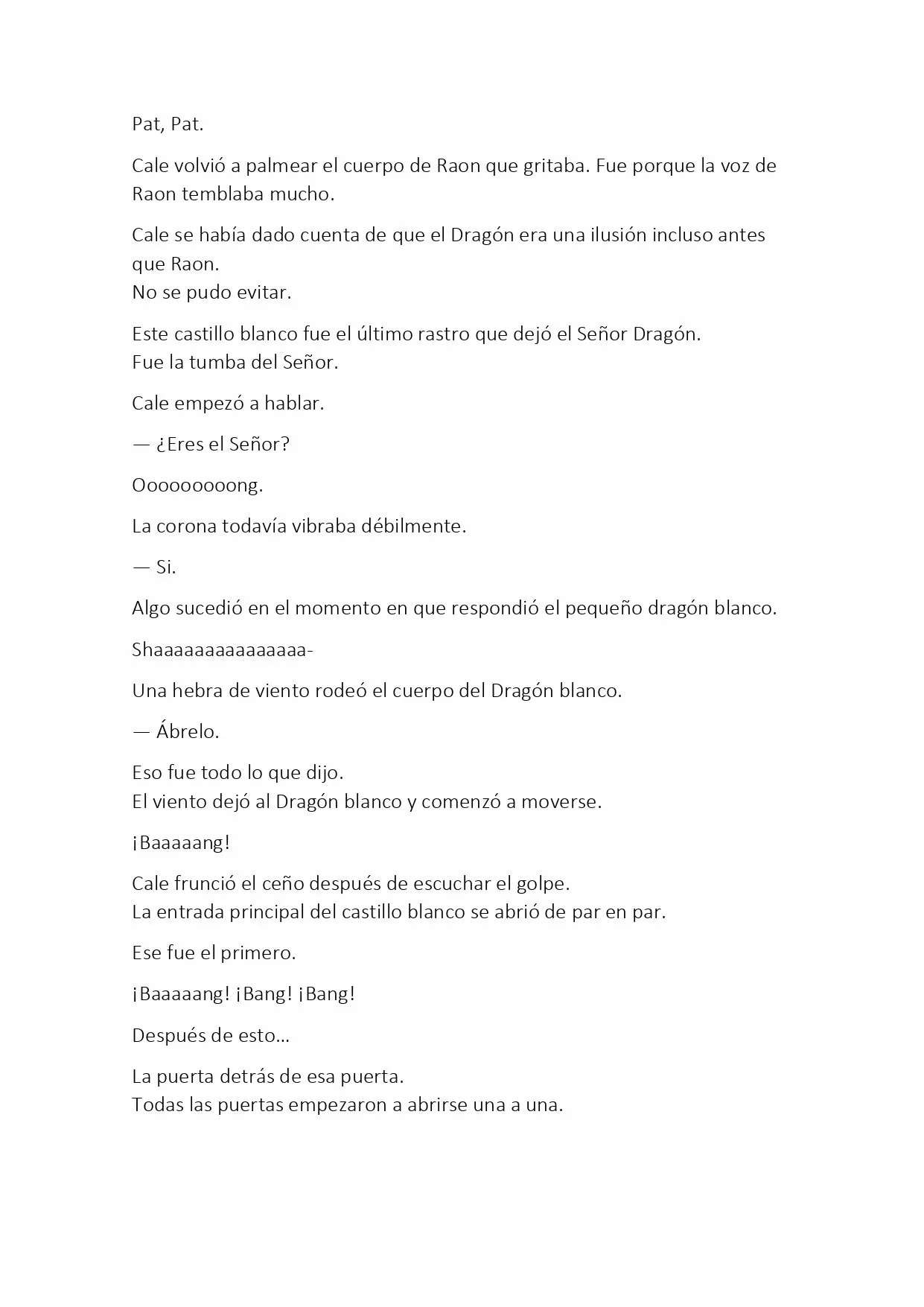 Pat, Pat.

Cale volvió a palmear el cuerpo de Raon que gritaba. Fue porque la voz de Raon temblaba mucho.

Cale se había dado cuenta de que el Dragón era una ilusión incluso antes que Raon.
No se pudo evitar.

Este castillo blanco fue el último rastro que dejó el Señor Dragón.
Fue la tumba del Señor.

Cale empezó a hablar.

— ¿Eres el Señor?

Oooooooong.

La corona todavía vibraba débilmente.

— Si.

Algo sucedió en el momento en que respondió el pequeño dragón blanco.

Shaaaaaaaaaaaaaaa-

Una hebra de viento rodeó el cuerpo del Dragón blanco.

— Ábrelo.

Eso fue todo lo que dijo.
El viento dejó al Dragón blanco y comenzó a moverse.

¡Baaaaang!

Cale frunció el ceño después de escuchar el golpe.
La entrada principal del castillo blanco se abrió de par en par.

Ese fue el primero.

¡Baaaaang! ¡Bang! ¡Bang!

Después de esto…

La puerta detrás de esa puerta.
Todas las puertas empezaron a abrirse una a una.